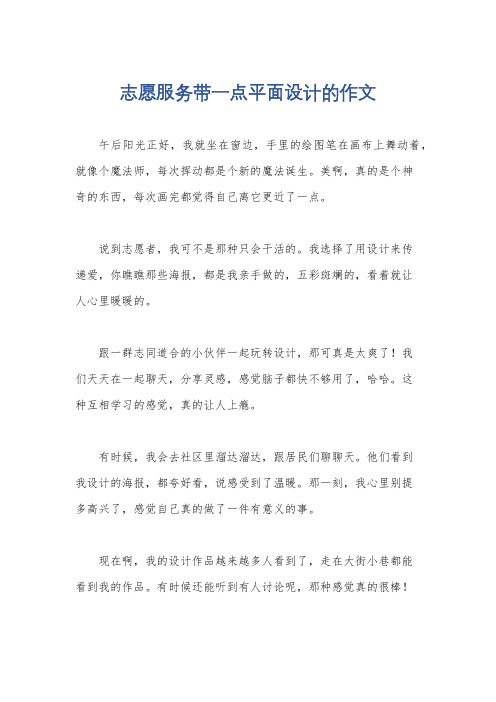 志愿服务带一点平面设计的作文

午后阳光正好，我就坐在窗边，手里的绘图笔在画布上舞动着，就像个魔法师，每次挥动都是个新的魔法诞生。美啊，真的是个神奇的东西，每次画完都觉得自己离它更近了一点。

说到志愿者，我可不是那种只会干活的。我选择了用设计来传递爱，你瞧瞧那些海报，都是我亲手做的，五彩斑斓的，看着就让人心里暖暖的。

跟一群志同道合的小伙伴一起玩转设计，那可真是太爽了！我们天天在一起聊天，分享灵感，感觉脑子都快不够用了，哈哈。这种互相学习的感觉，真的让人上瘾。

有时候，我会去社区里溜达溜达，跟居民们聊聊天。他们看到我设计的海报，都夸好看，说感受到了温暖。那一刻，我心里别提多高兴了，感觉自己真的做了一件有意义的事。

现在啊，我的设计作品越来越多人看到了，走在大街小巷都能看到我的作品。有时候还能听到有人讨论呢，那种感觉真的很棒！